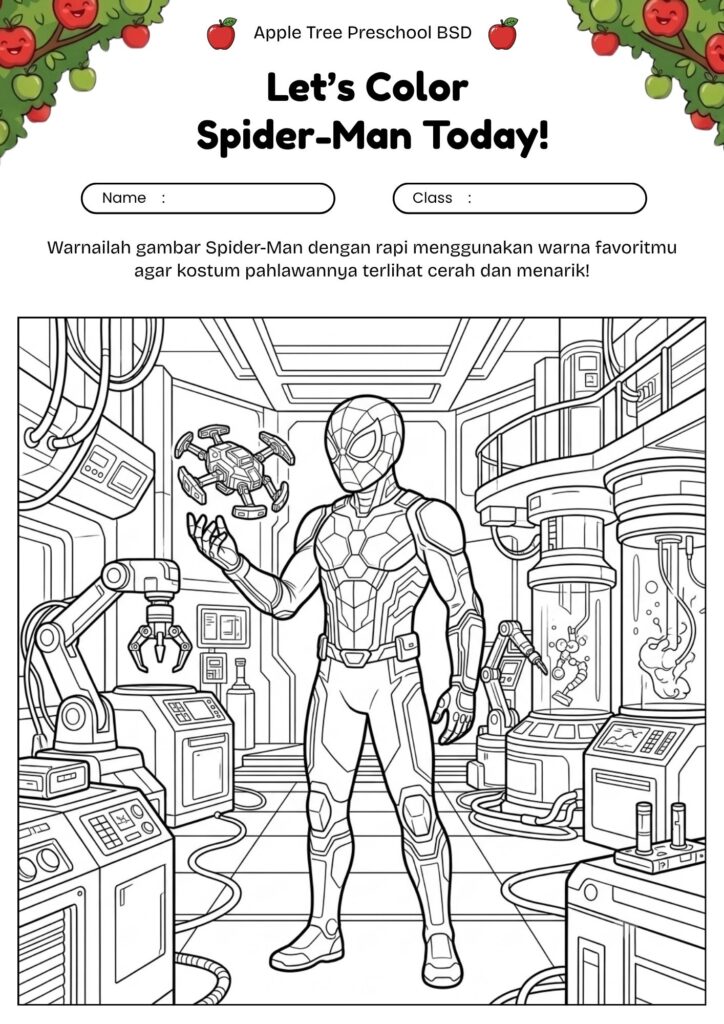 Apple Tree Preschool BSD

Let's Color
Spider-Man Today!

Name :

Class :

Warnailah gambar Spider-Man dengan rapi menggunakan warna favoritmu agar kostum pahlawannya terlihat cerah dan menarik!